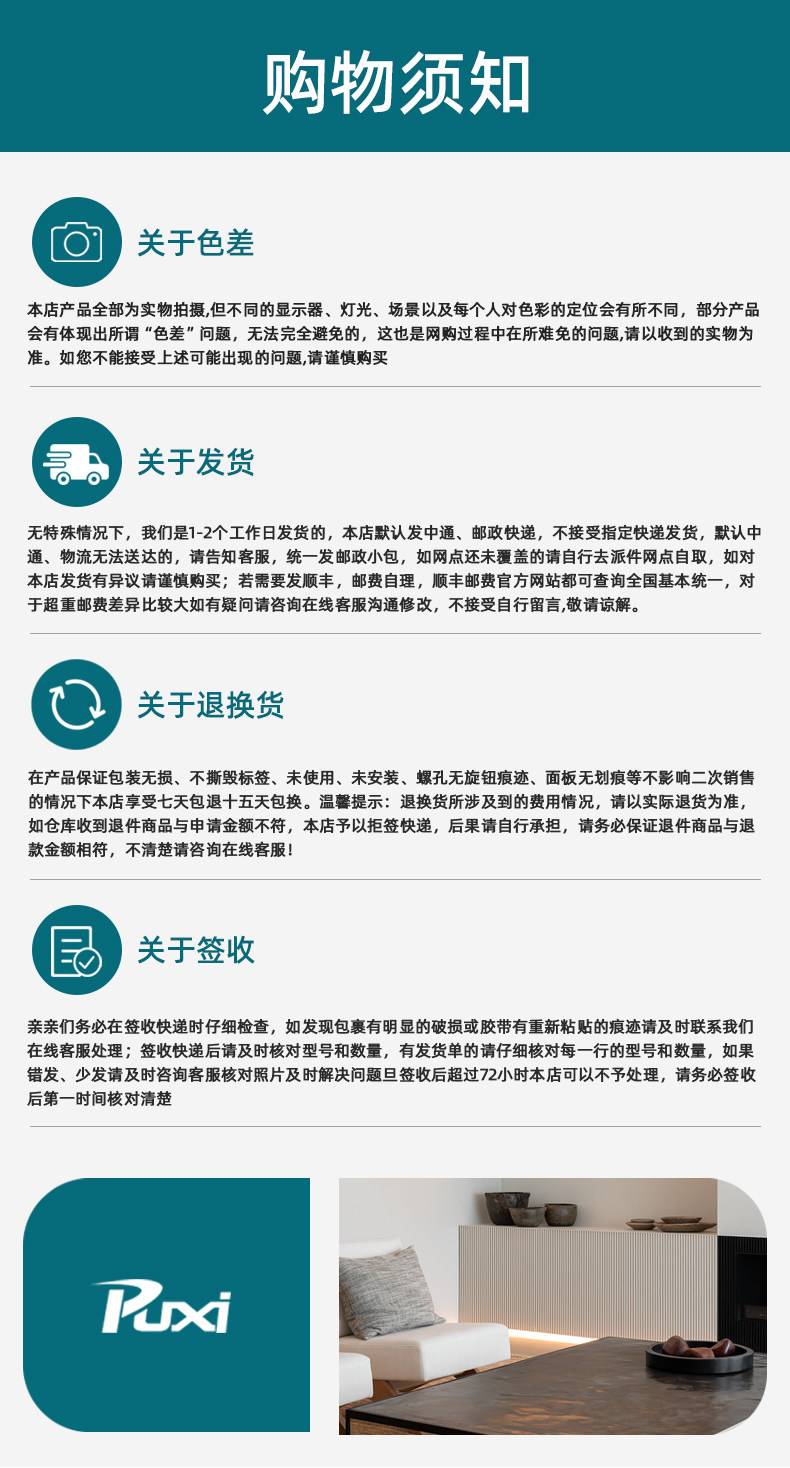 购物须知

关于色差

本店产品全部为实物拍摄,但不同的显示器、灯光、场景以及每个人对色彩的定位会有所不同，部分产品会有体现出所谓“色差”问题，无法完全避免的，这也是网购过程中在所难免的问题,请以收到的实物为准。如您不能接受上述可能出现的问题,请谨慎购买

关于发货

无特殊情况下，我们是1-2个工作日发货的，本店默认发中通、邮政快递，不接受指定快递发货，默认中通、物流无法送达的，请告知客服，统一发邮政小包，如网点还未覆盖的请自行去派件网点自取，如对本店发货有异议请谨慎购买；若需要发顺丰，邮费自理，顺丰邮费官方网站都可查询全国基本统一，对于超重邮费差异比较大如有疑问请咨询在线客服沟通修改，不接受自行留言,敬请谅解。

关于退换货

在产品保证包装无损、不撕毁标签、未使用、未安装、螺孔无旋钮痕迹、面板无划痕等不影响二次销售的情况下本店享受七天包退十五天包换。温馨提示：退换货所涉及到的费用情况，请以实际退货为准，如仓库收到退件商品与申请金额不符，本店予以拒签快递，后果请自行承担，请务必保证退件商品与退款金额相符，不清楚请咨询在线客服！

关于签收

亲亲们务必在签收快递时仔细检查，如发现包裹有明显的破损或胶带有重新粘贴的痕迹请及时联系我们在线客服处理；签收快递后请及时核对型号和数量，有发货单的请仔细核对每一行的型号和数量，如果错发、少发请及时咨询客服核对照片及时解决问题旦签收后超过72小时本店可以不予处理，请务必签收后第一时间核对清楚

Puxi